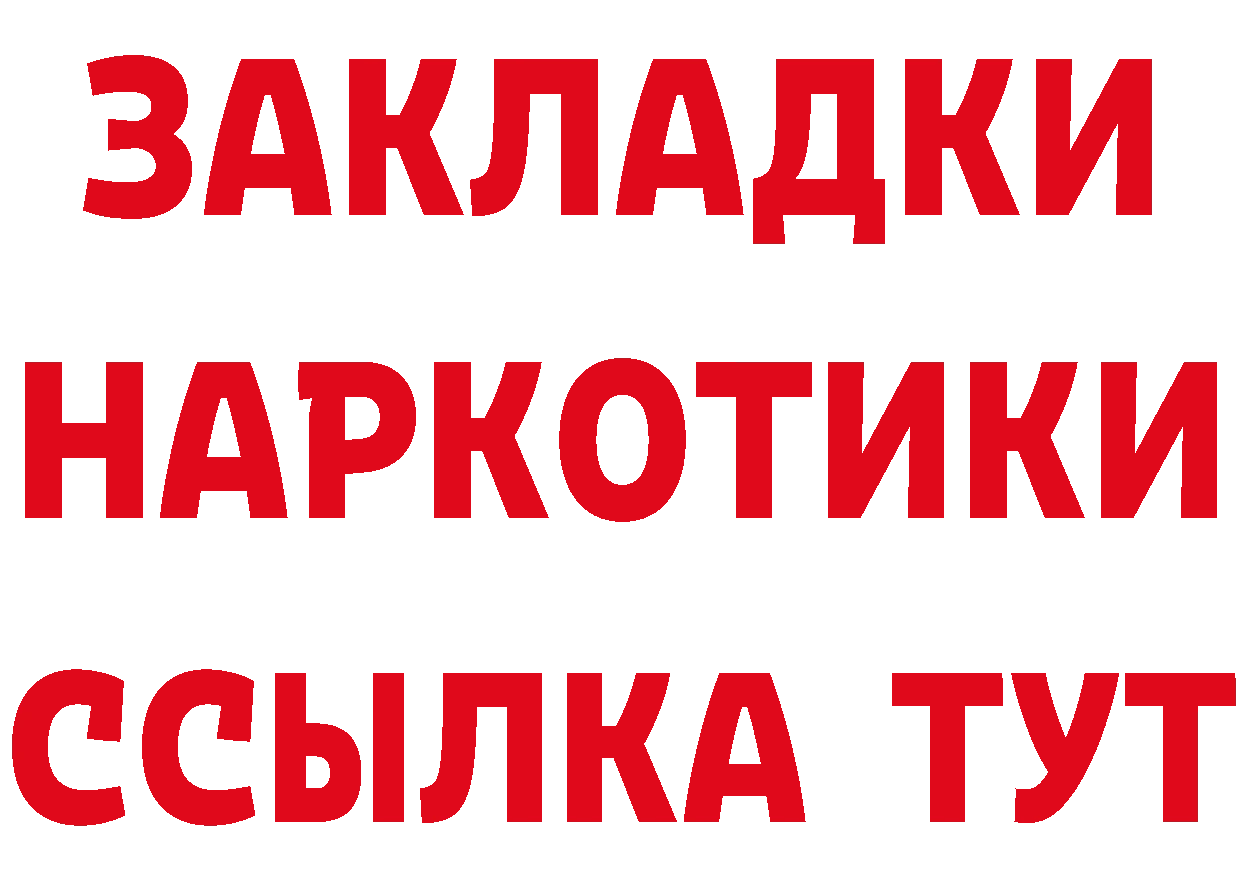 ЗАКЛАДКИ НАРКОТИКИ ССЫЛКА ТУТ